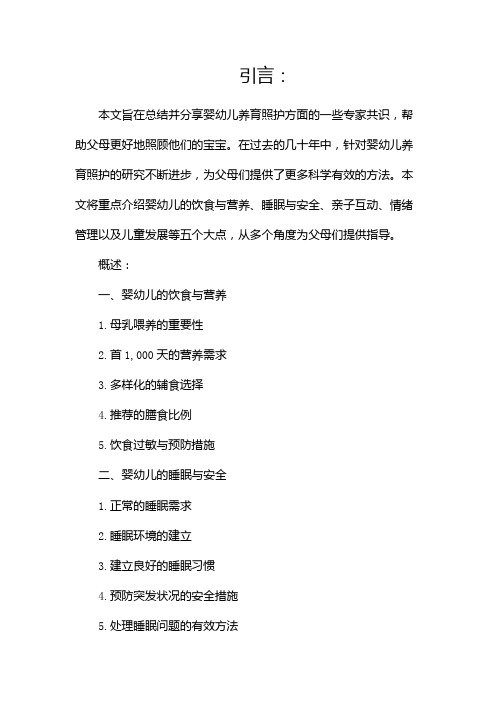 引言：

本文旨在总结并分享婴幼儿养育照护方面的一些专家共识，帮助父母更好地照顾他们的宝宝。在过去的几十年中，针对婴幼儿养育照护的研究不断进步，为父母们提供了更多科学有效的方法。本文将重点介绍婴幼儿的饮食与营养、睡眠与安全、亲子互动、情绪管理以及儿童发展等五个大点，从多个角度为父母们提供指导。

概述：

一、婴幼儿的饮食与营养

1. 母乳喂养的重要性

2. 首 1,000 天的营养需求

3. 多样化的辅食选择

4. 推荐的膳食比例

5. 饮食过敏与预防措施

二、婴幼儿的睡眠与安全

1. 正常的睡眠需求

2. 睡眠环境的建立

3. 建立良好的睡眠习惯

4. 预防突发状况的安全措施

5. 处理睡眠问题的有效方法